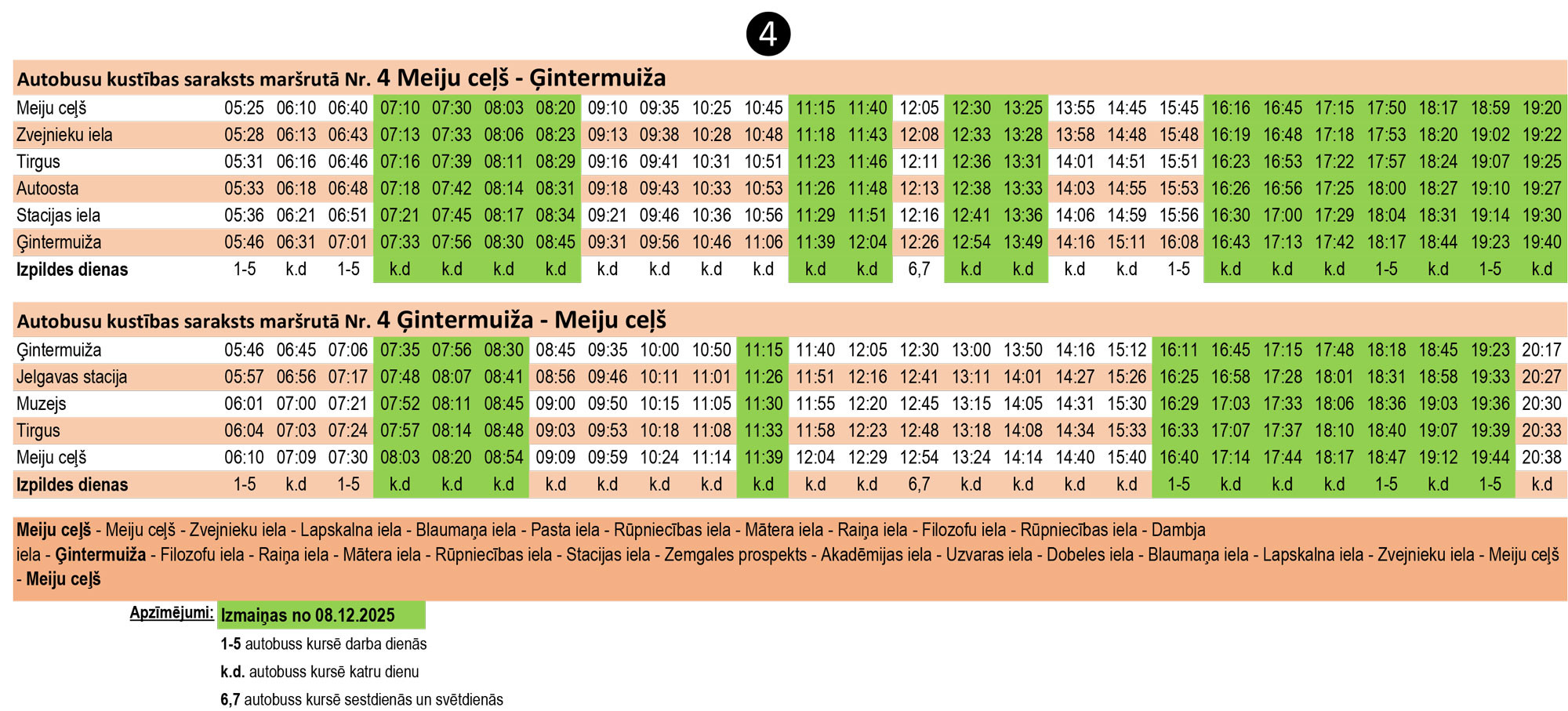 4

Autobusu kustības saraksts maršrutā Nr. 4 Meiju ceļš - Ģintermuiža

| Meiju ceļš | 05:25 | 06:10 | 06:40 | 07:10 | 07:30 | 08:03 | 08:20 | 09:10 | 09:35 | 10:25 | 10:45 | 11:15 | 11:40 | 12:05 | 12:30 | 13:25 | 13:55 | 14:45 | 15:45 | 16:16 | 16:45 | 17:15 | 17:50 | 18:17 | 18:59 | 19:20 |
|---|---|---|---|---|---|---|---|---|---|---|---|---|---|---|---|---|---|---|---|---|---|---|---|---|---|---|
| Zvejnieku iela | 05:28 | 06:13 | 06:43 | 07:13 | 07:33 | 08:06 | 08:23 | 09:13 | 09:38 | 10:28 | 10:48 | 11:18 | 11:43 | 12:08 | 12:33 | 13:28 | 13:58 | 14:48 | 15:48 | 16:19 | 16:48 | 17:18 | 17:53 | 18:20 | 19:02 | 19:22 |
| Tirgus | 05:31 | 06:16 | 06:46 | 07:16 | 07:39 | 08:11 | 08:29 | 09:16 | 09:41 | 10:31 | 10:51 | 11:23 | 11:46 | 12:11 | 12:36 | 13:31 | 14:01 | 14:51 | 15:51 | 16:23 | 16:53 | 17:22 | 17:57 | 18:24 | 19:07 | 19:25 |
| Autoosta | 05:33 | 06:18 | 06:48 | 07:18 | 07:42 | 08:14 | 08:31 | 09:18 | 09:43 | 10:33 | 10:53 | 11:26 | 11:48 | 12:13 | 12:38 | 13:33 | 14:03 | 14:55 | 15:53 | 16:26 | 16:56 | 17:25 | 18:00 | 18:27 | 19:10 | 19:27 |
| Stacijas iela | 05:36 | 06:21 | 06:51 | 07:21 | 07:45 | 08:17 | 08:34 | 09:21 | 09:46 | 10:36 | 10:56 | 11:29 | 11:51 | 12:16 | 12:41 | 13:36 | 14:06 | 14:59 | 15:56 | 16:30 | 17:00 | 17:29 | 18:04 | 18:31 | 19:14 | 19:30 |
| Ģintermuiža | 05:46 | 06:31 | 07:01 | 07:33 | 07:56 | 08:30 | 08:45 | 09:31 | 09:56 | 10:46 | 11:06 | 11:39 | 12:04 | 12:26 | 12:54 | 13:49 | 14:16 | 15:11 | 16:08 | 16:43 | 17:13 | 17:42 | 18:17 | 18:44 | 19:23 | 19:40 |
| Izpildes dienas | 1-5 | k.d | 1-5 | k.d | k.d | k.d | k.d | k.d | k.d | k.d | k.d | k.d | k.d | 6,7 | k.d | k.d | k.d | k.d | 1-5 | k.d | k.d | k.d | 1-5 | k.d | 1-5 | k.d |

Autobusu kustības saraksts maršrutā Nr. 4 Ģintermuiža - Meiju ceļš

| Ģintermuiža | 05:46 | 06:45 | 07:06 | 07:35 | 07:56 | 08:30 | 08:45 | 09:35 | 10:00 | 10:50 | 11:15 | 11:40 | 12:05 | 12:30 | 13:00 | 13:50 | 14:16 | 15:12 | 16:11 | 16:45 | 17:15 | 17:48 | 18:18 | 18:45 | 19:23 | 20:17 |
|---|---|---|---|---|---|---|---|---|---|---|---|---|---|---|---|---|---|---|---|---|---|---|---|---|---|---|
| Jelgavas stacija | 05:57 | 06:56 | 07:17 | 07:48 | 08:07 | 08:41 | 08:56 | 09:46 | 10:11 | 11:01 | 11:26 | 11:51 | 12:16 | 12:41 | 13:11 | 14:01 | 14:27 | 15:26 | 16:25 | 16:58 | 17:28 | 18:01 | 18:31 | 18:58 | 19:33 | 20:27 |
| Muzejs | 06:01 | 07:00 | 07:21 | 07:52 | 08:11 | 08:45 | 09:00 | 09:50 | 10:15 | 11:05 | 11:30 | 11:55 | 12:20 | 12:45 | 13:15 | 14:05 | 14:31 | 15:30 | 16:29 | 17:03 | 17:33 | 18:06 | 18:36 | 19:03 | 19:36 | 20:30 |
| Tirgus | 06:04 | 07:03 | 07:24 | 07:57 | 08:14 | 08:48 | 09:03 | 09:53 | 10:18 | 11:08 | 11:33 | 11:58 | 12:23 | 12:48 | 13:18 | 14:08 | 14:34 | 15:33 | 16:33 | 17:07 | 17:37 | 18:10 | 18:40 | 19:07 | 19:39 | 20:33 |
| Meiju ceļš | 06:10 | 07:09 | 07:30 | 08:03 | 08:20 | 08:54 | 09:09 | 09:59 | 10:24 | 11:14 | 11:39 | 12:04 | 12:29 | 12:54 | 13:24 | 14:14 | 14:40 | 15:40 | 16:40 | 17:14 | 17:44 | 18:17 | 18:47 | 19:12 | 19:44 | 20:38 |
| Izpildes dienas | 1-5 | k.d | 1-5 | k.d | k.d | k.d | k.d | k.d | k.d | k.d | k.d | k.d | k.d | 6,7 | k.d | k.d | k.d | k.d | 1-5 | k.d | k.d | k.d | 1-5 | k.d | 1-5 | k.d |

Meiju ceļš - Meiju ceļš - Zvejnieku iela - Lapskalna iela - Blaumaņa iela - Pasta iela - Rūpniecības iela - Mātera iela - Raiņa iela - Filozofu iela - Rūpniecības iela - Dambja iela - Ģintermuiža - Filozofu iela - Raiņa iela - Mātera iela - Rūpniecības iela - Stacijas iela - Zemgales prospekts - Akadēmijas iela - Uzvaras iela - Dobeles iela - Blaumaņa iela - Lapskalna iela - Zvejnieku iela - Meiju ceļš - Meiju ceļš

Apzīmējumi: Izmaiņas no 08.12.2025
1-5 autobuss kursē darba dienās
k.d. autobuss kursē katru dienu
6,7 autobuss kursē sestdienās un svētdienās